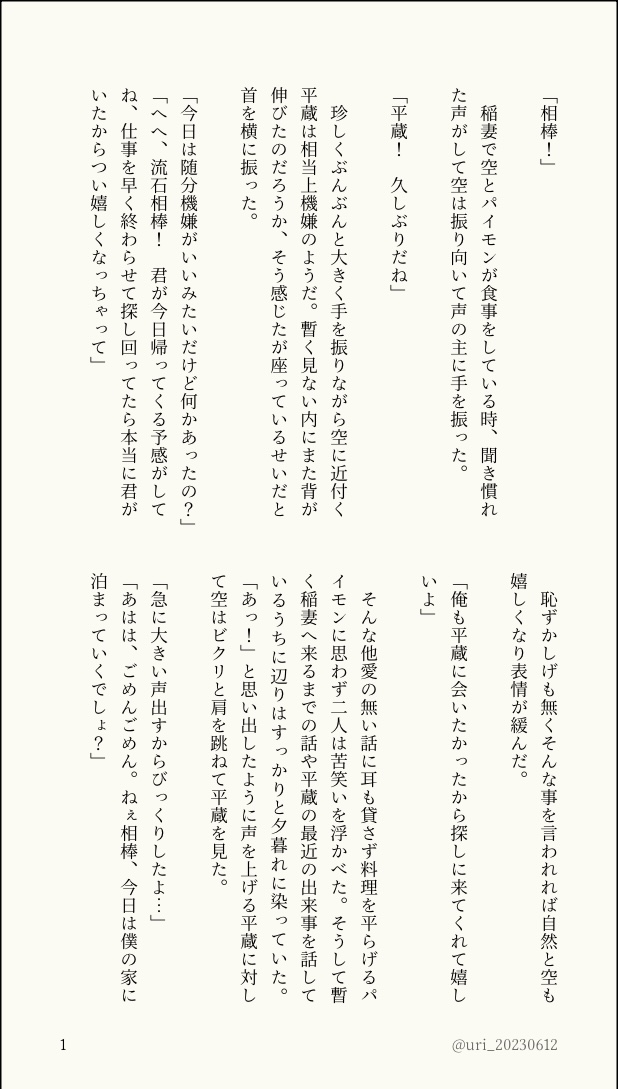 「相棒！」

稲妻で空とパイモンが食事をしている時、聞き慣れた声がして空は振り向いて声の主に手を振った。

「平蔵！　久しぶりだね」

珍しくぶんぶんと大きく手を振りながら空に近付く平蔵は相当上機嫌のようだ。暫く見ない内にまた背が伸びたのだろうか、そう感じたが座っているせいだと首を横に振った。

「今日は随分機嫌がいいみたいだけど何かあったの？」
「へへ、流石相棒！　君が今日帰ってくる予感がしてね、仕事を早く終わらせて探し回ってたら本当に君がいたからつい嬉しくなっちゃって」

恥ずかしげも無くそんな事を言われれば自然と空も嬉しくなり表情が緩んだ。

「俺も平蔵に会いたかったから探しに来てくれて嬉しいよ」

そんな他愛の無い話に耳も貸さず料理を平らげるパイモンに思わず二人は苦笑いを浮かべた。そうして暫く稲妻へ来るまでの話や平蔵の最近の出来事を話しているうちに辺りはすっかりと夕暮れに染っていた。
「あっ！」と思い出したように声を上げる平蔵に対して空はビクリと肩を跳ねて平蔵を見た。

「急に大きい声出すからびっくりしたよ…」
「あはは、ごめんごめん。ねぇ相棒、今日は僕の家に泊まっていくでしょ？」

1

@uri_20230612